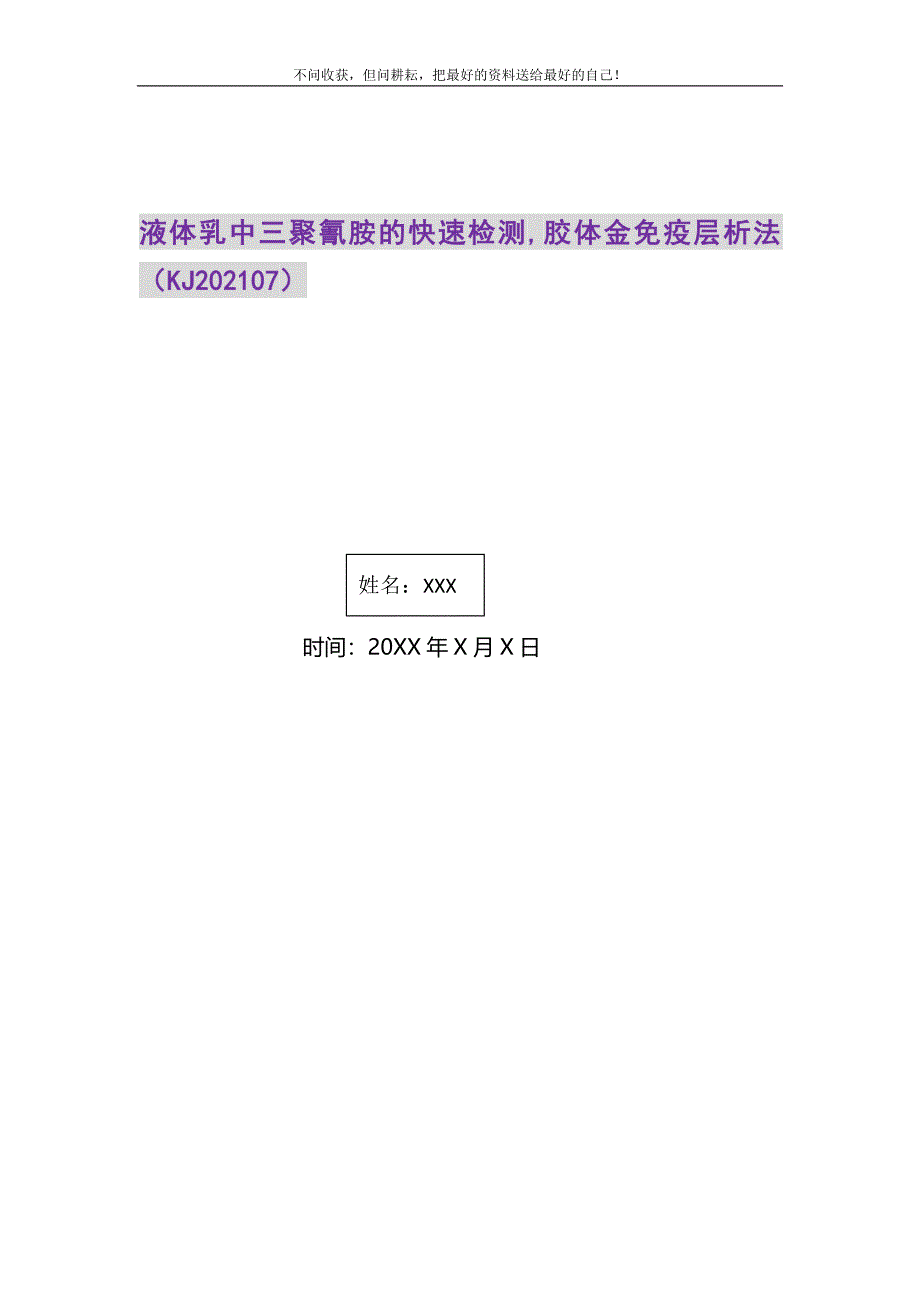 不问收获，但问耕耘，把最好的资料送给最好的自己！

液体乳中三聚氰胺的快速检测,胶体金免疫层析法（KJ202107）

姓名：XXX

时间：20XX年X月X日